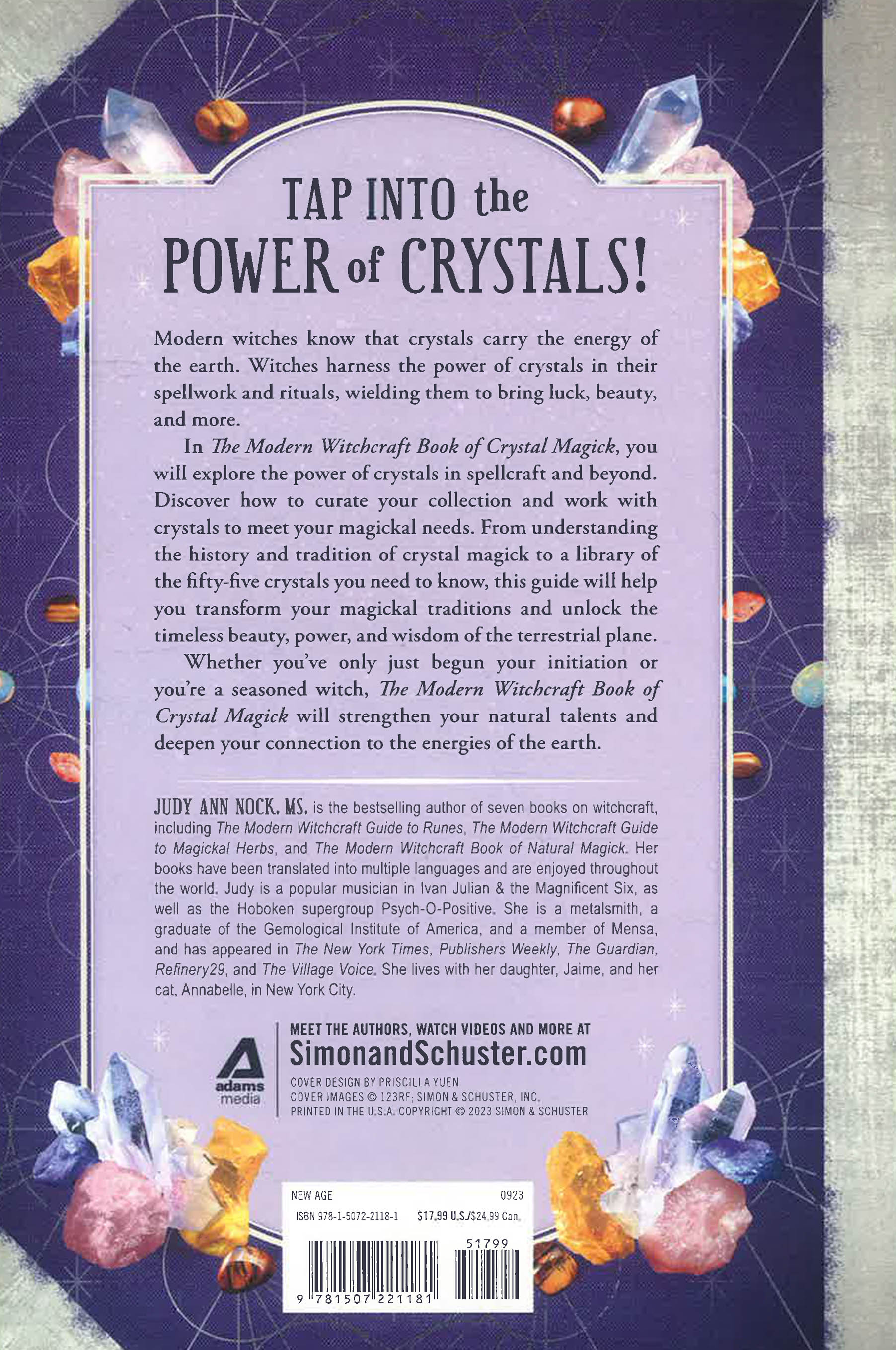 TAP INTO the POWER of CRYSTALS!

Modern witches know that crystals carry the energy of the earth. Witches harness the power of crystals in their spellwork and rituals, wielding them to bring luck, beauty, and more.

In The Modern Witchcraft Book of Crystal Magick, you will explore the power of crystals in spellcraft and beyond. Discover how to curate your collection and work with crystals to meet your magickal needs. From understanding the history and tradition of crystal magick to a library of the fifty-five crystals you need to know, this guide will help you transform your magickal traditions and unlock the timeless beauty, power, and wisdom of the terrestrial plane.

Whether you've only just begun your initiation or you're a seasoned witch, The Modern Witchcraft Book of Crystal Magick will strengthen your natural talents and deepen your connection to the energies of the earth.

JUDY ANN NOCK, MS, is the bestselling author of seven books on witchcraft, including The Modern Witchcraft Guide to Runes, The Modern Witchcraft Guide to Magickal Herbs, and The Modern Witchcraft Book of Natural Magick. Her books have been translated into multiple languages and are enjoyed throughout the world. Judy is a popular musician in Ivan Julian & the Magnificent Six, as well as the Hoboken supergroup Psych-O-Positive. She is a metalsmith, a graduate of the Gemological Institute of America, and a member of Mensa, and has appeared in The New York Times, Publishers Weekly, The Guardian, Refinery29, and The Village Voice. She lives with her daughter, Jaime, and her cat, Annabelle, in New York City.

adams media

MEET THE AUTHORS, WATCH VIDEOS AND MORE AT
SimonandSchuster.com

COVER DESIGN BY PRISCILLA YUEN
COVER IMAGES © 123RF; SIMON & SCHUSTER, INC.
PRINTED IN THE U.S.A. COPYRIGHT © 2023 SIMON & SCHUSTER

NEW AGE 0923
ISBN 978-1-5072-2118-1 $17.99 U.S./$24.99 Can.

51799

9 781507 221181